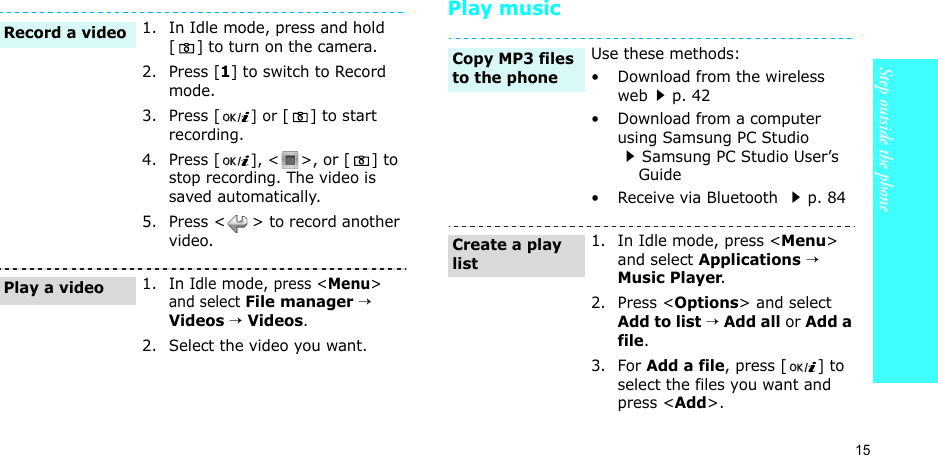 Record a video

1. In Idle mode, press and hold [ ] to turn on the camera.

2. Press [1] to switch to Record mode.

3. Press [ ] or [ ] to start recording.

4. Press [ ], < >, or [ ] to stop recording. The video is saved automatically.

5. Press < > to record another video.

Play a video

1. In Idle mode, press <Menu> and select File manager → Videos → Videos.

2. Select the video you want.

Play music

Copy MP3 files to the phone

Use these methods:

• Download from the wireless web ▶ p. 42

• Download from a computer using Samsung PC Studio ▶ Samsung PC Studio User's Guide

• Receive via Bluetooth ▶ p. 84

Create a play list

1. In Idle mode, press <Menu> and select Applications → Music Player.

2. Press <Options> and select Add to list → Add all or Add a file.

3. For Add a file, press [ ] to select the files you want and press <Add>.

Step outside the phone

15